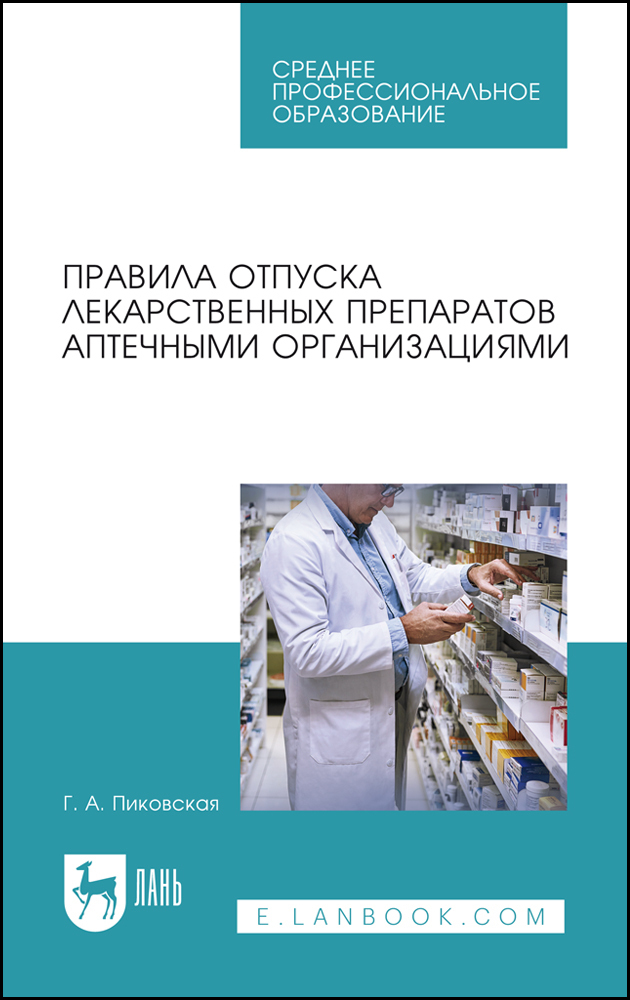 СРЕДНЕЕ ПРОФЕССИОНАЛЬНОЕ ОБРАЗОВАНИЕ

ПРАВИЛА ОТПУСКА ЛЕКАРСТВЕННЫХ ПРЕПАРАТОВ АПТЕЧНЫМИ ОРГАНИЗАЦИЯМИ

Г. А. Пиковская

ЛАНЬ

E.LANBOOK.COM